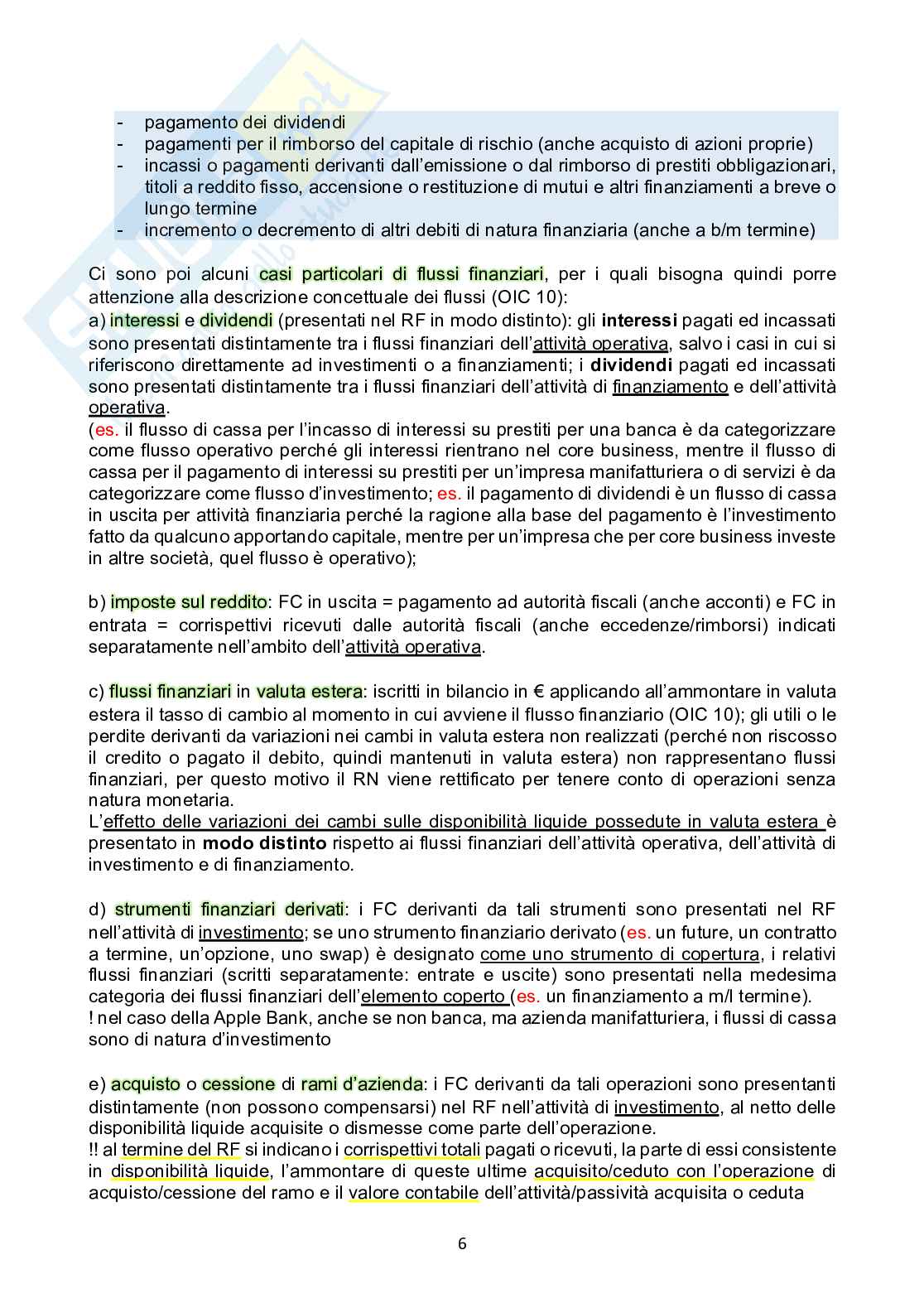 - pagamento dei dividendi
- pagamenti per il rimborso del capitale di rischio (anche acquisto di azioni proprie)
- incassi o pagamenti derivanti dall'emissione o dal rimborso di prestiti obbligazionari, titoli a reddito fisso, accensione o restituzione di mutui e altri finanziamenti a breve o lungo termine
- incremento o decremento di altri debiti di natura finanziaria (anche a b/m termine)

Ci sono poi alcuni casi particolari di flussi finanziari, per i quali bisogna quindi porre attenzione alla descrizione concettuale dei flussi (OIC 10):
a) interessi e dividendi (presentati nel RF in modo distinto): gli interessi pagati ed incassati sono presentati distintamente tra i flussi finanziari dell'attività operativa, salvo i casi in cui si riferiscono direttamente ad investimenti o a finanziamenti; i dividendi pagati ed incassati sono presentati distintamente tra i flussi finanziari dell'attività di finanziamento e dell'attività operativa.
(es. il flusso di cassa per l'incasso di interessi su prestiti per una banca è da categorizzare come flusso operativo perché gli interessi rientrano nel core business, mentre il flusso di cassa per il pagamento di interessi su prestiti per un'impresa manifatturiera o di servizi è da categorizzare come flusso d'investimento; es. il pagamento di dividendi è un flusso di cassa in uscita per attività finanziaria perché la ragione alla base del pagamento è l'investimento fatto da qualcuno apportando capitale, mentre per un'impresa che per core business investe in altre società, quel flusso è operativo);

b) imposte sul reddito: FC in uscita = pagamento ad autorità fiscali (anche acconti) e FC in entrata = corrispettivi ricevuti dalle autorità fiscali (anche eccedenze/rimborsi) indicati separatamente nell'ambito dell'attività operativa.

c) flussi finanziari in valuta estera: iscritti in bilancio in € applicando all'ammontare in valuta estera il tasso di cambio al momento in cui avviene il flusso finanziario (OIC 10); gli utili o le perdite derivanti da variazioni nei cambi in valuta estera non realizzati (perché non riscosso il credito o pagato il debito, quindi mantenuti in valuta estera) non rappresentano flussi finanziari, per questo motivo il RN viene rettificato per tenere conto di operazioni senza natura monetaria.
L'effetto delle variazioni dei cambi sulle disponibilità liquide possedute in valuta estera è presentato in modo distinto rispetto ai flussi finanziari dell'attività operativa, dell'attività di investimento e di finanziamento.

d) strumenti finanziari derivati: i FC derivanti da tali strumenti sono presentati nel RF nell'attività di investimento; se uno strumento finanziario derivato (es. un future, un contratto a termine, un'opzione, uno swap) è designato come uno strumento di copertura, i relativi flussi finanziari (scritti separatamente: entrate e uscite) sono presentati nella medesima categoria dei flussi finanziari dell'elemento coperto (es. un finanziamento a m/l termine).
! nel caso della Apple Bank, anche se non banca, ma azienda manifatturiera, i flussi di cassa sono di natura d'investimento

e) acquisto o cessione di rami d'azienda: i FC derivanti da tali operazioni sono presentanti distintamente (non possono compensarsi) nel RF nell'attività di investimento, al netto delle disponibilità liquide acquisite o dismesse come parte dell'operazione.
!! al termine del RF si indicano i corrispettivi totali pagati o ricevuti, la parte di essi consistente in disponibilità liquide, l'ammontare di queste ultime acquisito/ceduto con l'operazione di acquisto/cessione del ramo e il valore contabile dell'attività/passività acquisita o ceduta

6